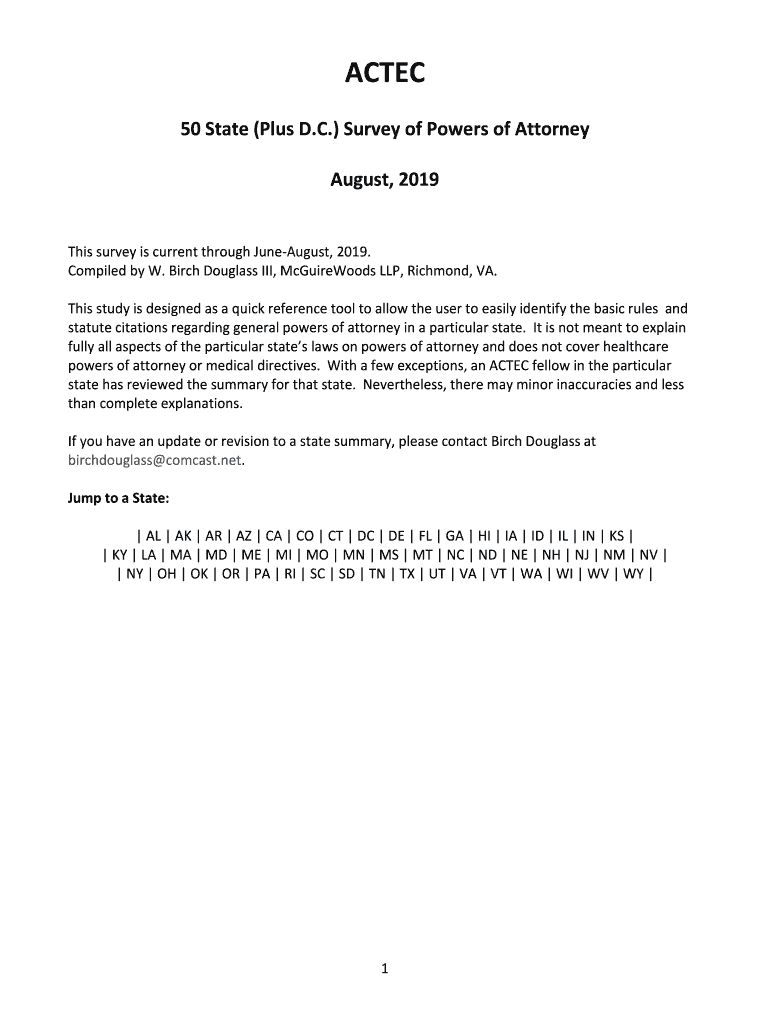 ACTEC

50 State (Plus D.C.) Survey of Powers of Attorney

August, 2019

This survey is current through June-August, 2019.
Compiled by W. Birch Douglass III, McGuireWoods LLP, Richmond, VA.

This study is designed as a quick reference tool to allow the user to easily identify the basic rules and statute citations regarding general powers of attorney in a particular state. It is not meant to explain fully all aspects of the particular state's laws on powers of attorney and does not cover healthcare powers of attorney or medical directives. With a few exceptions, an ACTEC fellow in the particular state has reviewed the summary for that state. Nevertheless, there may minor inaccuracies and less than complete explanations.

If you have an update or revision to a state summary, please contact Birch Douglass at birchdouglass@comcast.net.

Jump to a State:

| AL | AK | AR | AZ | CA | CO | CT | DC | DE | FL | GA | HI | IA | ID | IL | IN | KS |
| KY | LA | MA | MD | ME | MI | MO | MN | MS | MT | NC | ND | NE | NH | NJ | NM | NV |
| NY | OH | OK | OR | PA | RI | SC | SD | TN | TX | UT | VA | VT | WA | WI | WV | WY |

1